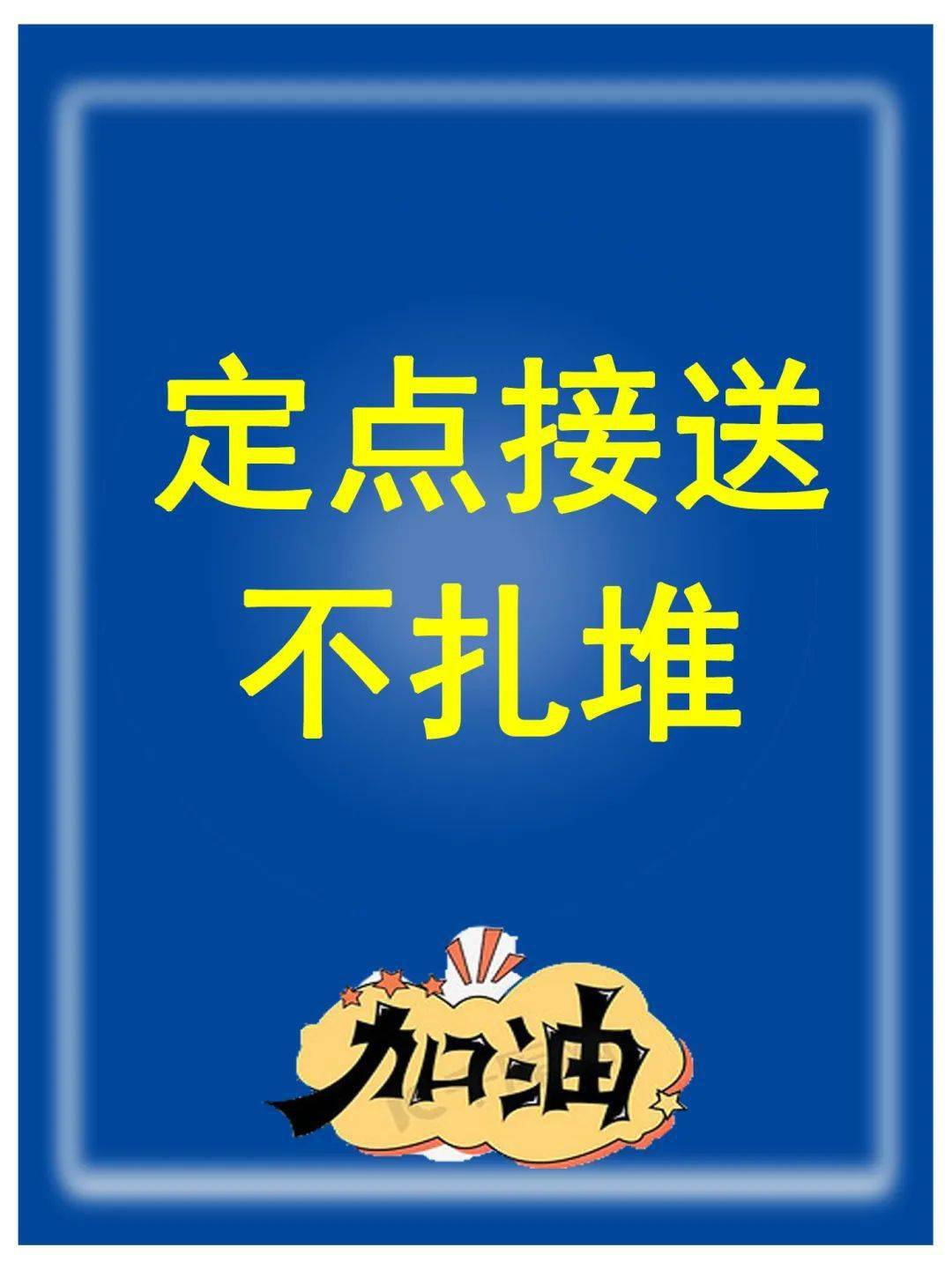 定点接送
不扎堆

加油